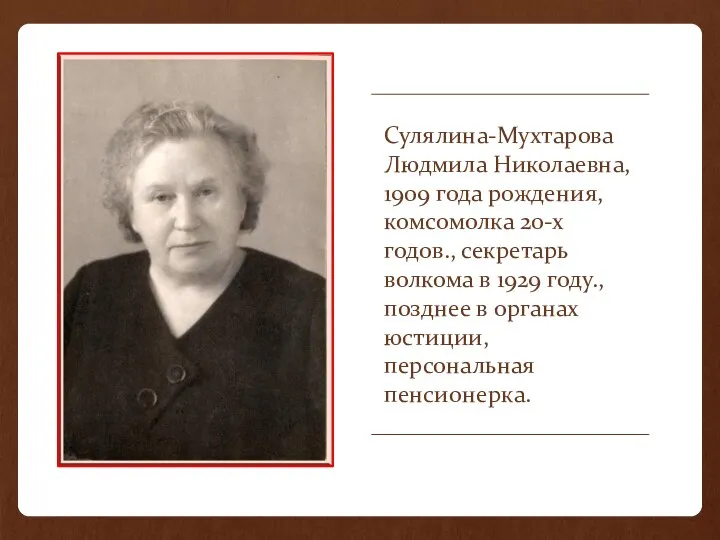 Сулялина-Мухтарова Людмила Николаевна, 1909 года рождения, комсомолка 20-х годов., секретарь волкома в 1929 году., позднее в органах юстиции, персональная пенсионерка.